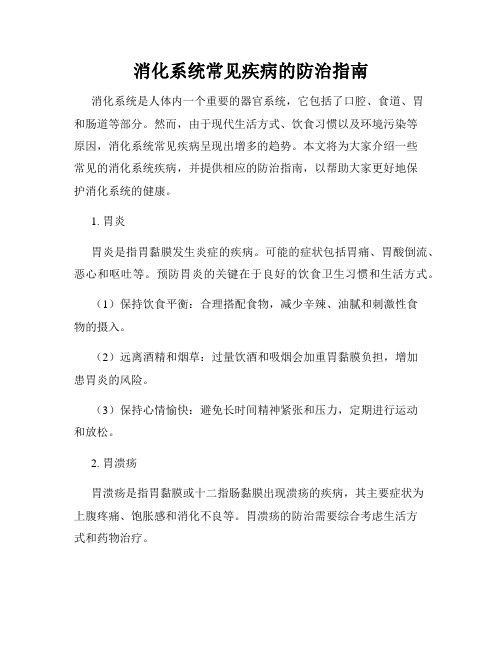 消化系统常见疾病的防治指南

消化系统是人体内一个重要的器官系统，它包括了口腔、食道、胃和肠道等部分。然而，由于现代生活方式、饮食习惯以及环境污染等原因，消化系统常见疾病呈现出增多的趋势。本文将为大家介绍一些常见的消化系统疾病，并提供相应的防治指南，以帮助大家更好地保护消化系统的健康。

1. 胃炎

胃炎是指胃黏膜发生炎症的疾病。可能的症状包括胃痛、胃酸倒流、恶心和呕吐等。预防胃炎的关键在于良好的饮食卫生习惯和生活方式。

（1）保持饮食平衡：合理搭配食物，减少辛辣、油腻和刺激性食物的摄入。

（2）远离酒精和烟草：过量饮酒和吸烟会加重胃黏膜负担，增加患胃炎的风险。

（3）保持心情愉快：避免长时间精神紧张和压力，定期进行运动和放松。

2. 胃溃疡

胃溃疡是指胃黏膜或十二指肠黏膜出现溃疡的疾病，其主要症状为上腹疼痛、饱胀感和消化不良等。胃溃疡的防治需要综合考虑生活方式和药物治疗。